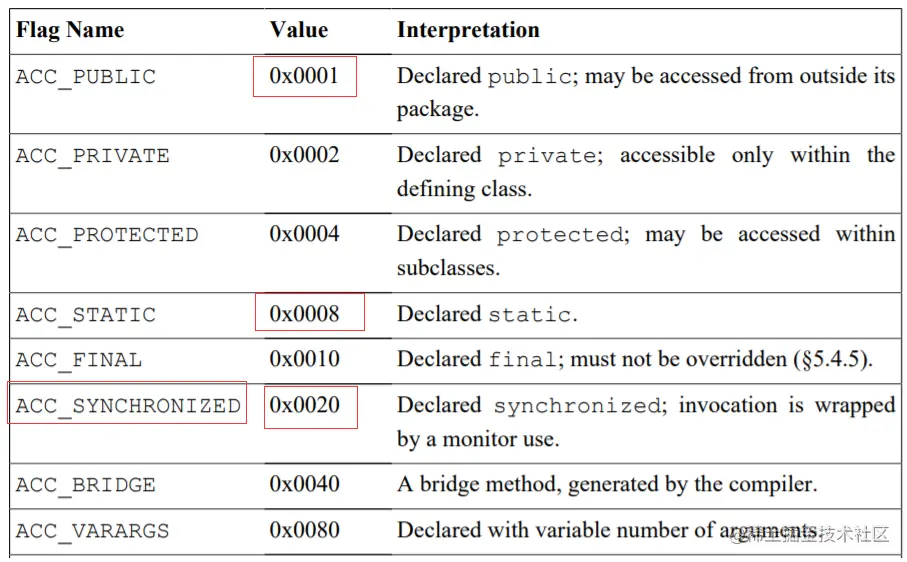 | Flag Name | Value | Interpretation |
|---|---|---|
| ACC_PUBLIC | 0x0001 | Declared public; may be accessed from outside its package. |
| ACC_PRIVATE | 0x0002 | Declared private; accessible only within the defining class. |
| ACC_PROTECTED | 0x0004 | Declared protected; may be accessed within subclasses. |
| ACC_STATIC | 0x0008 | Declared static. |
| ACC_FINAL | 0x0010 | Declared final; must not be overridden (§5.4.5). |
| ACC_SYNCHRONIZED | 0x0020 | Declared synchronized; invocation is wrapped by a monitor use. |
| ACC_BRIDGE | 0x0040 | A bridge method, generated by the compiler. |
| ACC_VARARGS | 0x0080 | Declared with variable number of arguments. |

@稀土掘金技术社区